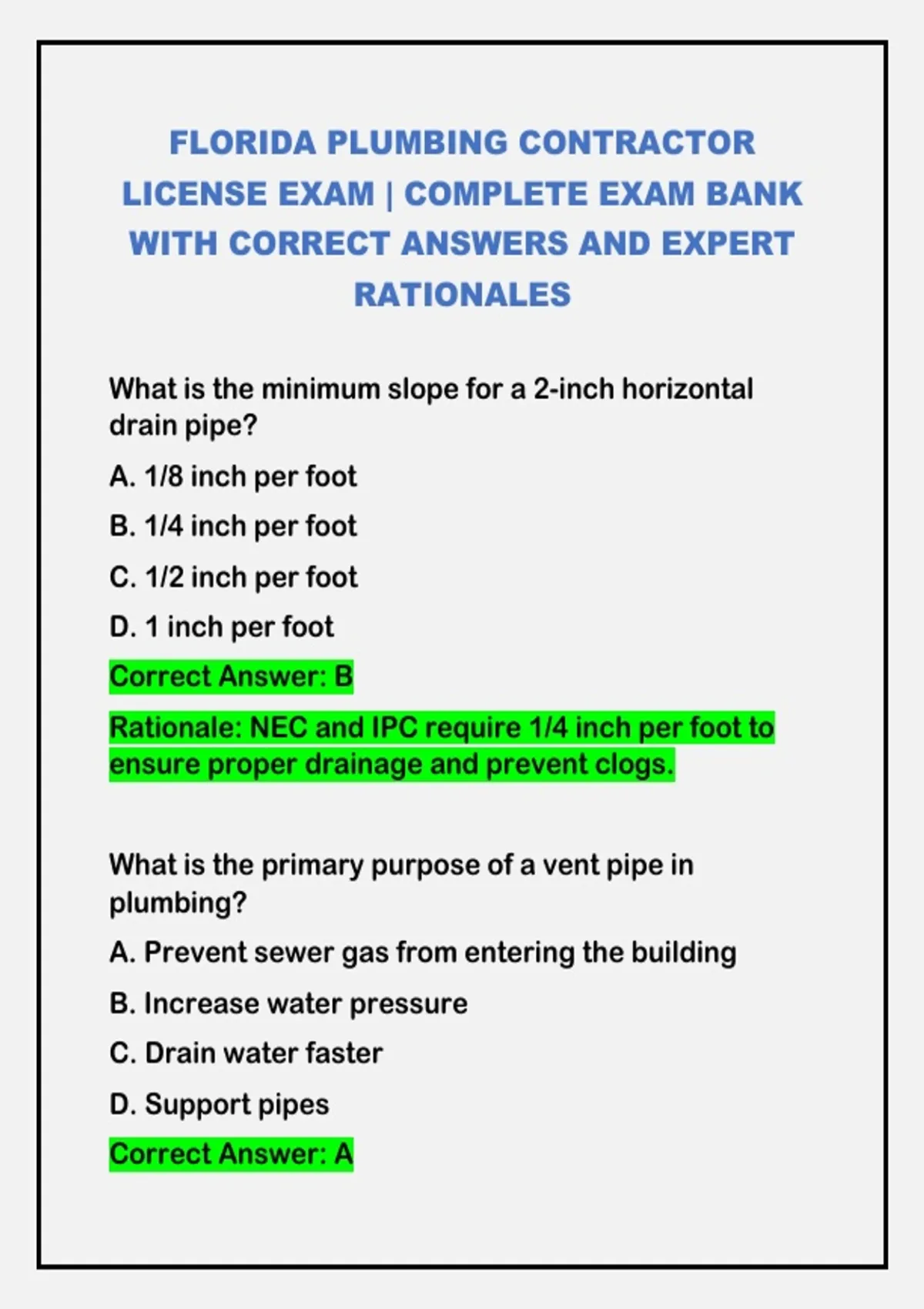 FLORIDA PLUMBING CONTRACTOR LICENSE EXAM | COMPLETE EXAM BANK WITH CORRECT ANSWERS AND EXPERT RATIONALES

What is the minimum slope for a 2-inch horizontal drain pipe?

A. 1/8 inch per foot

B. 1/4 inch per foot

C. 1/2 inch per foot

D. 1 inch per foot

Correct Answer: B

Rationale: NEC and IPC require 1/4 inch per foot to ensure proper drainage and prevent clogs.

What is the primary purpose of a vent pipe in plumbing?

A. Prevent sewer gas from entering the building

B. Increase water pressure

C. Drain water faster

D. Support pipes

Correct Answer: A